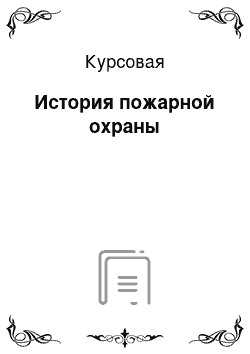 Курсовая

История пожарной охраны